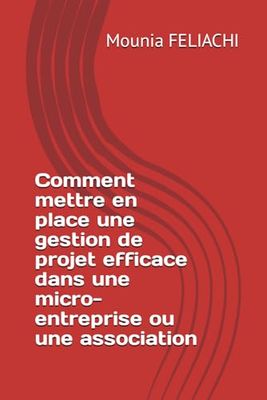 Mounia FELIACHI

Comment mettre en place une gestion de projet efficace dans une micro-entreprise ou une association